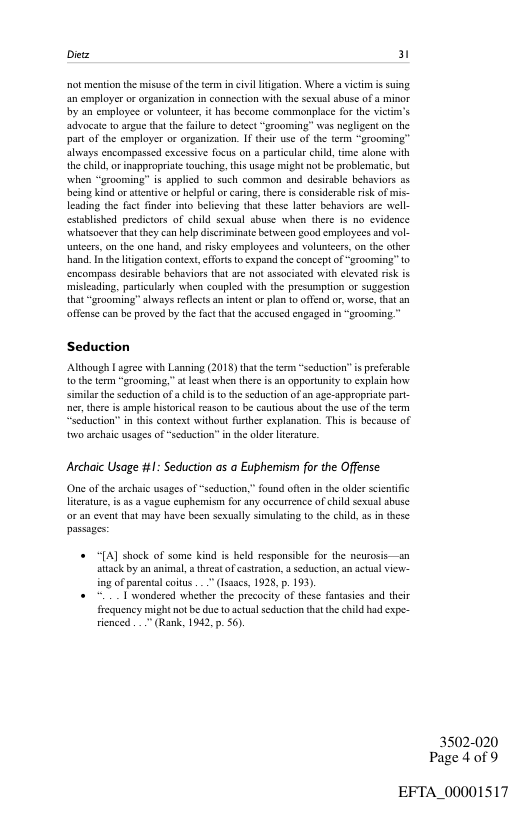 Dietz 31

not mention the misuse of the term in civil litigation. Where a victim is suing an employer or organization in connection with the sexual abuse of a minor by an employee or volunteer, it has become commonplace for the victim's advocate to argue that the failure to detect "grooming" was negligent on the part of the employer or organization. If their use of the term "grooming" always encompassed excessive focus on a particular child, time alone with the child, or inappropriate touching, this usage might not be problematic, but when "grooming" is applied to such common and desirable behaviors as being kind or attentive or helpful or caring, there is considerable risk of misleading the fact finder into believing that these latter behaviors are well-established predictors of child sexual abuse when there is no evidence whatsoever that they can help discriminate between good employees and volunteers, on the one hand, and risky employees and volunteers, on the other hand. In the litigation context, efforts to expand the concept of "grooming" to encompass desirable behaviors that are not associated with elevated risk is misleading, particularly when coupled with the presumption or suggestion that "grooming" always reflects an intent or plan to offend or, worse, that an offense can be proved by the fact that the accused engaged in "grooming."

Seduction

Although I agree with Lanning (2018) that the term "seduction" is preferable to the term "grooming," at least when there is an opportunity to explain how similar the seduction of a child is to the seduction of an age-appropriate partner, there is ample historical reason to be cautious about the use of the term "seduction" in this context without further explanation. This is because of two archaic usages of "seduction" in the older literature.

Archaic Usage #1: Seduction as a Euphemism for the Offense

One of the archaic usages of "seduction," found often in the older scientific literature, is as a vague euphemism for any occurrence of child sexual abuse or an event that may have been sexually simulating to the child, as in these passages:

• "[A] shock of some kind is held responsible for the neurosis—an attack by an animal, a threat of castration, a seduction, an actual viewing of parental coitus . . ." (Isaacs, 1928, p. 193).
• ". . . I wondered whether the precocity of these fantasies and their frequency might not be due to actual seduction that the child had experienced . . ." (Rank, 1942, p. 56).

3502-020
Page 4 of 9

EFTA_00001517